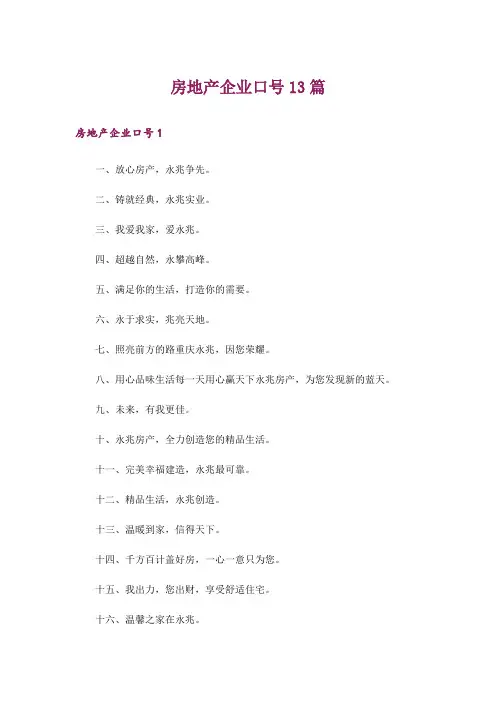 房地产企业口号13篇

房地产企业口号1

一、放心房产，永兆争先。

二、铸就经典，永兆实业。

三、我爱我家，爱永兆。

四、超越自然，永攀高峰。

五、满足你的生活，打造你的需要。

六、永于求实，兆亮天地。

七、照亮前方的路重庆永兆，因您荣耀。

八、用心品味生活每一天用心赢天下永兆房产，为您发现新的蓝天。

九、未来，有我更佳。

十、永兆房产，全力创造您的精品生活。

十一、完美幸福建造，永兆最可靠。

十二、精品生活，永兆创造。

十三、温暖到家，信得天下。

十四、千方百计盖好房，一心一意只为您。

十五、我出力，您出财，享受舒适住宅。

十六、温馨之家在永兆。